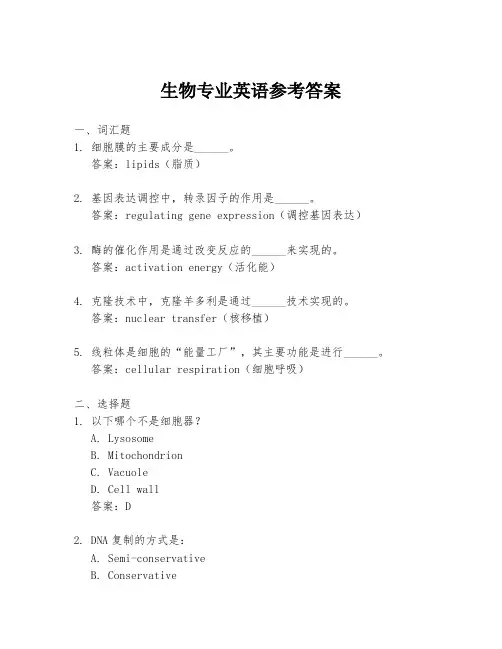 生物专业英语参考答案

一、词汇题
1. 细胞膜的主要成分是______。
答案：lipids（脂质）

2. 基因表达调控中，转录因子的作用是______。
答案：regulating gene expression（调控基因表达）

3. 酶的催化作用是通过改变反应的______来实现的。
答案：activation energy（活化能）

4. 克隆技术中，克隆羊多利是通过______技术实现的。
答案：nuclear transfer（核移植）

5. 线粒体是细胞的“能量工厂”，其主要功能是进行______。
答案：cellular respiration（细胞呼吸）

二、选择题
1. 以下哪个不是细胞器？
A. Lysosome
B. Mitochondrion
C. Vacuole
D. Cell wall
答案：D

2. DNA 复制的方式是：
A. Semi-conservative
B. Conservative